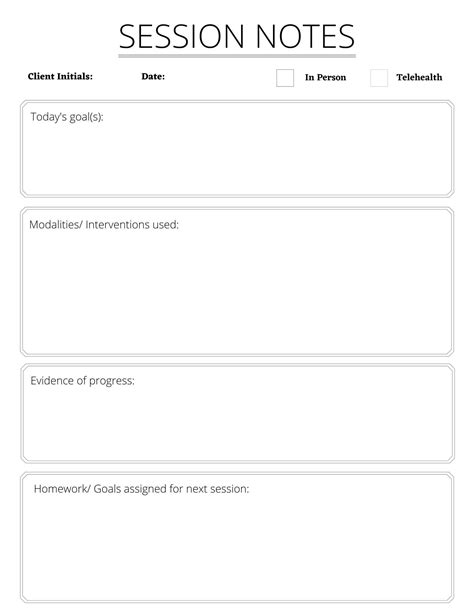 SESSION NOTES

Client Initials: Date: In Person Telehealth

Today's goal(s):

Modalities/ Interventions used:

Evidence of progress:

Homework/ Goals assigned for next session: